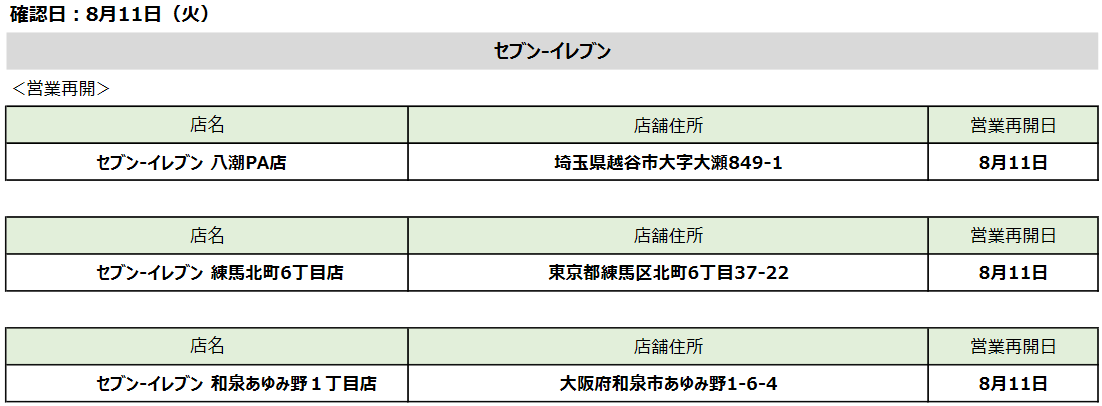 確認日：8月11日（火）

セブン-イレブン

＜営業再開＞

| 店名 | 店舗住所 | 営業再開日 |
|---|---|---|
| セブン-イレブン 八潮PA店 | 埼玉県越谷市大字大瀬849-1 | 8月11日 |

| 店名 | 店舗住所 | 営業再開日 |
|---|---|---|
| セブン-イレブン 練馬北町6丁目店 | 東京都練馬区北町6丁目37-22 | 8月11日 |

| 店名 | 店舗住所 | 営業再開日 |
|---|---|---|
| セブン-イレブン 和泉あゆみ野１丁目店 | 大阪府和泉市あゆみ野1-6-4 | 8月11日 |